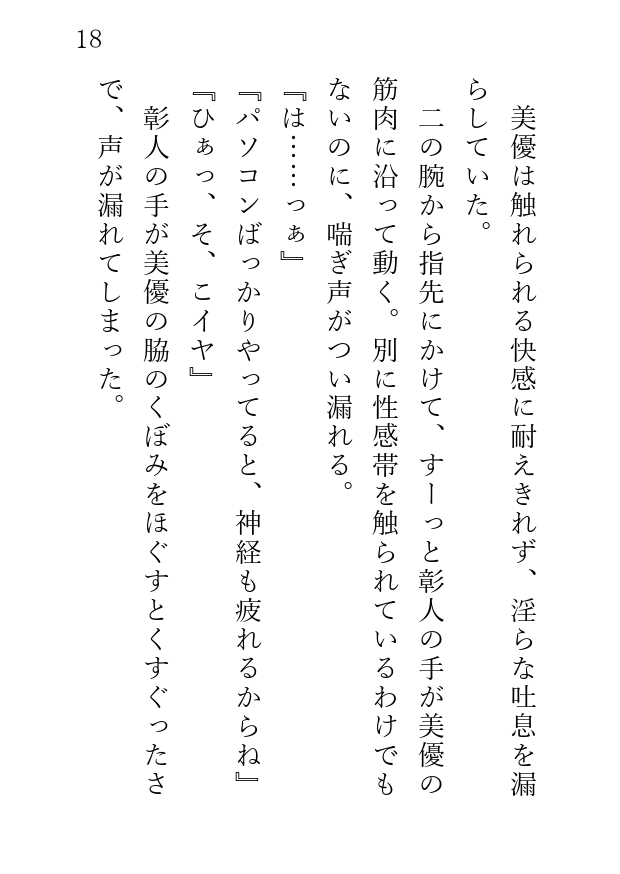 18

美優は触れられる快感に耐えきれず、淫らな吐息を漏らしていた。

二の腕から指先にかけて、すーっと彰人の手が美優の筋肉に沿って動く。別に性感帯を触られているわけでもないのに、喘ぎ声がつい漏れる。

『は……っぁ』

『パソコンばっかりやってると、神経も疲れるからね』

『ひぁっ、そ、こイヤ』

彰人の手が美優の脇のくぼみをほぐすとくすぐったさで、声が漏れてしまった。